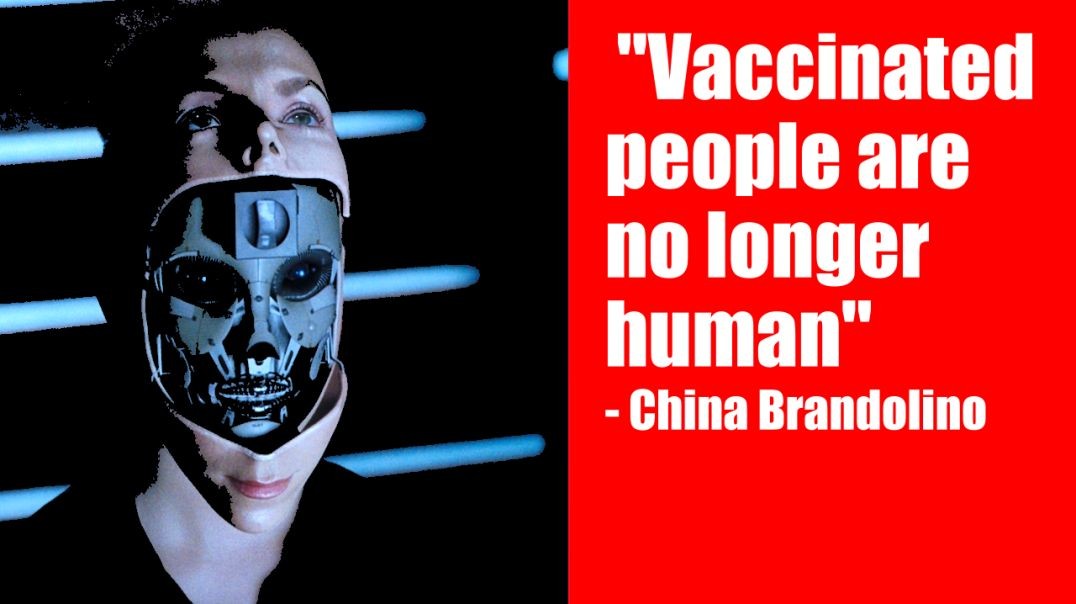 "Vaccinated people are no longer human"
- China Brandolino